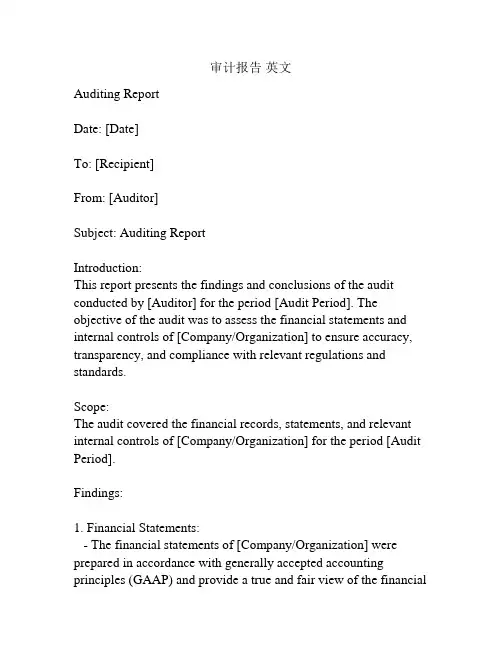 审计报告 英文

Auditing Report

Date: [Date]

To: [Recipient]

From: [Auditor]

Subject: Auditing Report

Introduction:
This report presents the findings and conclusions of the audit conducted by [Auditor] for the period [Audit Period]. The objective of the audit was to assess the financial statements and internal controls of [Company/Organization] to ensure accuracy, transparency, and compliance with relevant regulations and standards.

Scope:
The audit covered the financial records, statements, and relevant internal controls of [Company/Organization] for the period [Audit Period].

Findings:

1. Financial Statements:
- The financial statements of [Company/Organization] were prepared in accordance with generally accepted accounting principles (GAAP) and provide a true and fair view of the financial